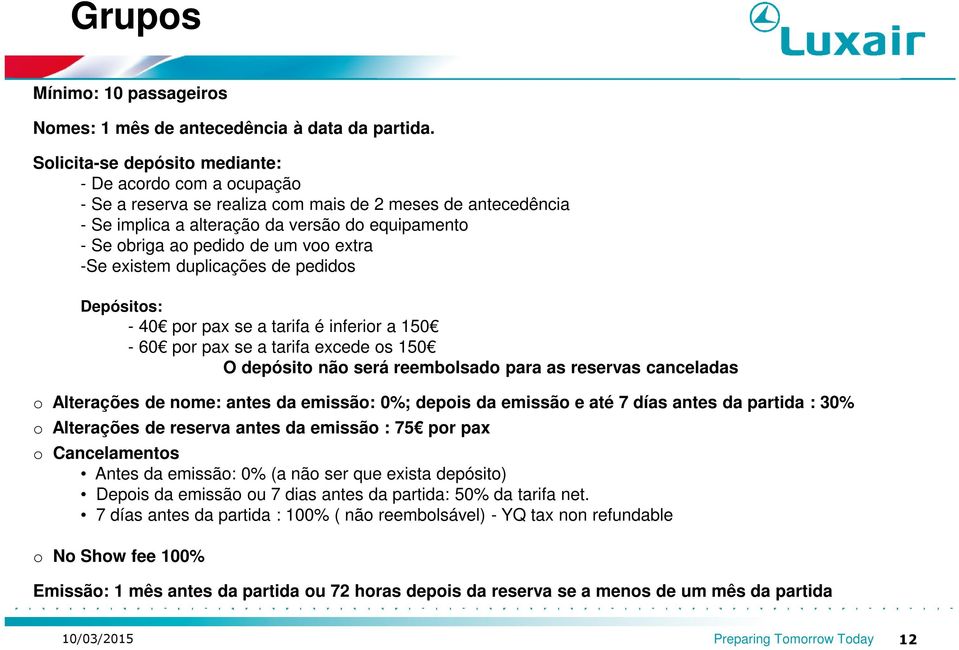 Grupos

Luxair

Mínimo: 10 passageiros

Nomes: 1 mês de antecedência à data da partida.

Solicita-se depósito mediante:
- De acordo com a ocupação
- Se a reserva se realiza com mais de 2 meses de antecedência
- Se implica a alteração da versão do equipamento
- Se obriga ao pedido de um voo extra
-Se existem duplicações de pedidos

Depósitos:
- 40€ por pax se a tarifa é inferior a 150€
- 60€ por pax se a tarifa excede os 150€
O depósito não será reembolsado para as reservas canceladas

o Alterações de nome: antes da emissão: 0%; depois da emissão e até 7 días antes da partida : 30%
o Alterações de reserva antes da emissão : 75€ por pax
o Cancelamentos
• Antes da emissão: 0% (a não ser que exista depósito)
• Depois da emissão ou 7 dias antes da partida: 50% da tarifa net.
• 7 días antes da partida : 100% ( não reembolsável) - YQ tax non refundable

o No Show fee 100%

Emissão: 1 mês antes da partida ou 72 horas depois da reserva se a menos de um mês da partida

10/03/2015 Preparing Tomorrow Today 12